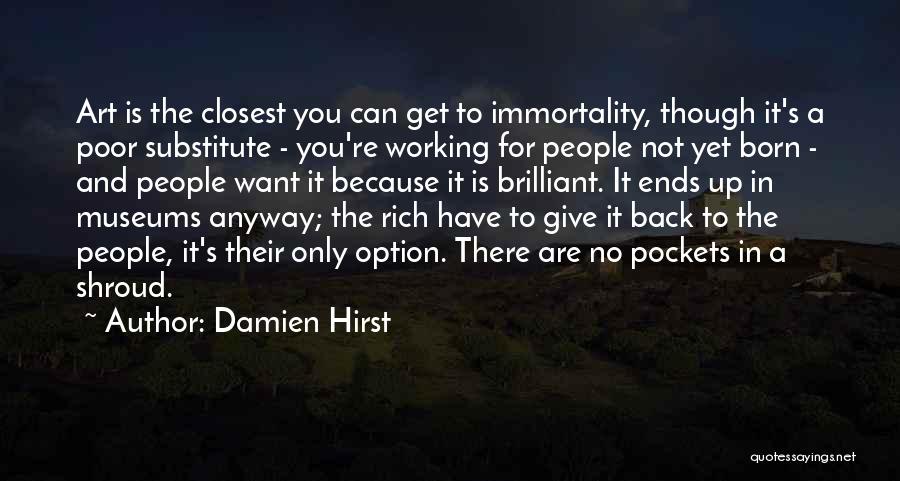 Art is the closest you can get to immortality, though it's a poor substitute - you're working for people not yet born - and people want it because it is brilliant. It ends up in museums anyway; the rich have to give it back to the people, it's their only option. There are no pockets in a shroud.

~ Author: Damien Hirst

quotessayings.net